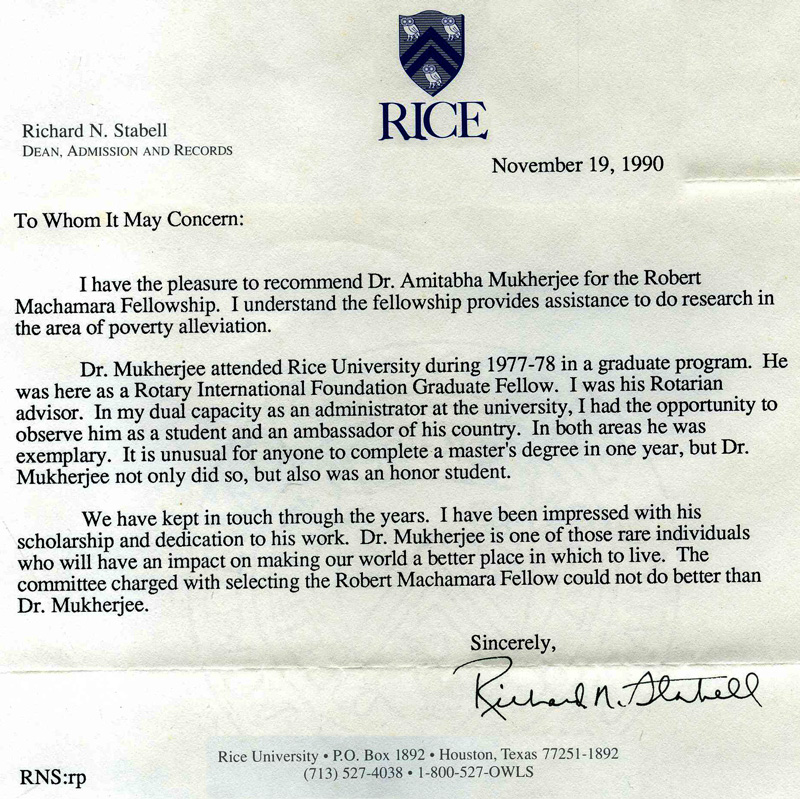 RICE

Richard N. Stabell
DEAN, ADMISSION AND RECORDS

November 19, 1990

To Whom It May Concern:

I have the pleasure to recommend Dr. Amitabha Mukherjee for the Robert Machamara Fellowship. I understand the fellowship provides assistance to do research in the area of poverty alleviation.

Dr. Mukherjee attended Rice University during 1977-78 in a graduate program. He was here as a Rotary International Foundation Graduate Fellow. I was his Rotarian advisor. In my dual capacity as an administrator at the university, I had the opportunity to observe him as a student and an ambassador of his country. In both areas he was exemplary. It is unusual for anyone to complete a master's degree in one year, but Dr. Mukherjee not only did so, but also was an honor student.

We have kept in touch through the years. I have been impressed with his scholarship and dedication to his work. Dr. Mukherjee is one of those rare individuals who will have an impact on making our world a better place in which to live. The committee charged with selecting the Robert Machamara Fellow could not do better than Dr. Mukherjee.

Sincerely,

Richard N. Stabell

RNS:rp

Rice University • P.O. Box 1892 • Houston, Texas 77251-1892
(713) 527-4038 • 1-800-527-OWLS